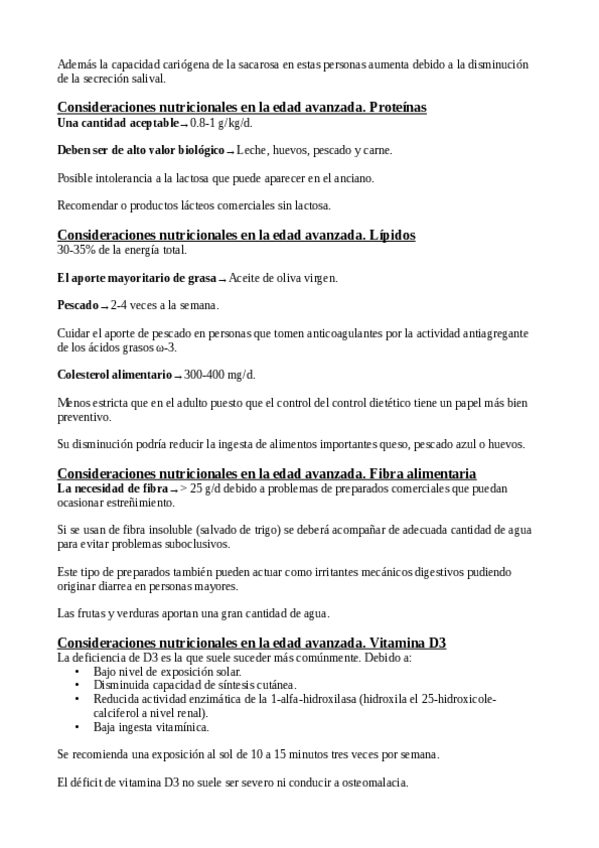 Además la capacidad cariógena de la sacarosa en estas personas aumenta debido a la disminución de la secreción salival.

Consideraciones nutricionales en la edad avanzada. Proteínas
Una cantidad aceptable → 0.8-1 g/kg/d.

Deben ser de alto valor biológico → Leche, huevos, pescado y carne.

Posible intolerancia a la lactosa que puede aparecer en el anciano.

Recomendar o productos lácteos comerciales sin lactosa.

Consideraciones nutricionales en la edad avanzada. Lípidos
30-35% de la energía total.

El aporte mayoritario de grasa → Aceite de oliva virgen.

Pescado → 2-4 veces a la semana.

Cuidar el aporte de pescado en personas que tomen anticoagulantes por la actividad antiagregante de los ácidos grasos ω-3.

Colesterol alimentario → 300-400 mg/d.

Menos estricta que en el adulto puesto que el control del control dietético tiene un papel más bien preventivo.

Su disminución podría reducir la ingesta de alimentos importantes queso, pescado azul o huevos.

Consideraciones nutricionales en la edad avanzada. Fibra alimentaria
La necesidad de fibra → > 25 g/d debido a problemas de preparados comerciales que puedan ocasionar estreñimiento.

Si se usan de fibra insoluble (salvado de trigo) se deberá acompañar de adecuada cantidad de agua para evitar problemas suboclusivos.

Este tipo de preparados también pueden actuar como irritantes mecánicos digestivos pudiendo originar diarrea en personas mayores.

Las frutas y verduras aportan una gran cantidad de agua.

Consideraciones nutricionales en la edad avanzada. Vitamina D3
La deficiencia de D3 es la que suele suceder más comúnmente. Debido a:
• Bajo nivel de exposición solar.
• Disminuida capacidad de síntesis cutánea.
• Reducida actividad enzimática de la 1-alfa-hidroxilasa (hidroxila el 25-hidroxicolecalciferol a nivel renal).
• Baja ingesta vitamínica.

Se recomienda una exposición al sol de 10 a 15 minutos tres veces por semana.

El déficit de vitamina D3 no suele ser severo ni conducir a osteomalacia.